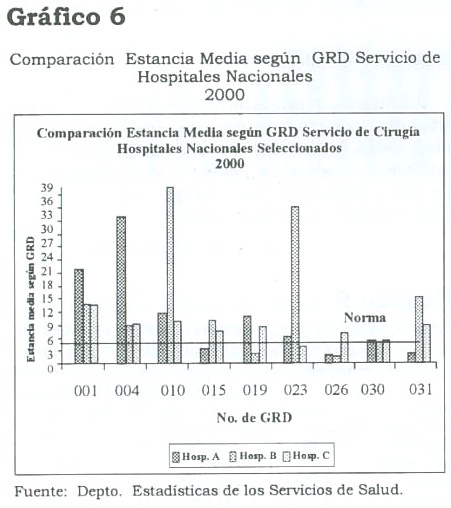 Gráfico 6

Comparación Estancia Media según GRD Servicio de Hospitales Nacionales
2000

Comparación Estancia Media según GRD Servicio de Cirugía
Hospitales Nacionales Seleccionados
2000

Estancia media según GRD

39
36
33
30
27
24
21
18
15
12
9
6
3
0

Norma

001 004 010 015 019 023 026 030 031

No. de GRD

Hosp. A Hosp. B Hosp. C

Fuente: Depto. Estadísticas de los Servicios de Salud.